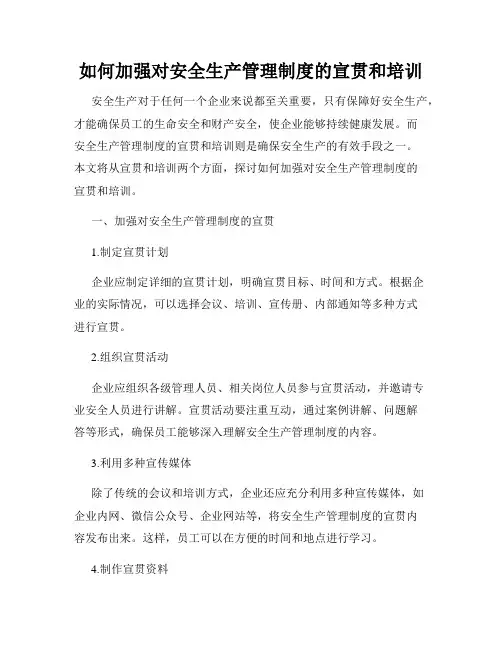 如何加强对安全生产管理制度的宣贯和培训

安全生产对于任何一个企业来说都至关重要，只有保障好安全生产，才能确保员工的生命安全和财产安全，使企业能够持续健康发展。而安全生产管理制度的宣贯和培训则是确保安全生产的有效手段之一。本文将从宣贯和培训两个方面，探讨如何加强对安全生产管理制度的宣贯和培训。

一、加强对安全生产管理制度的宣贯

1.制定宣贯计划

企业应制定详细的宣贯计划，明确宣贯目标、时间和方式。根据企业的实际情况，可以选择会议、培训、宣传册、内部通知等多种方式进行宣贯。

2.组织宣贯活动

企业应组织各级管理人员、相关岗位人员参与宣贯活动，并邀请专业安全人员进行讲解。宣贯活动要注重互动，通过案例讲解、问题解答等形式，确保员工能够深入理解安全生产管理制度的内容。

3.利用多种宣传媒体

除了传统的会议和培训方式，企业还应充分利用多种宣传媒体，如企业内网、微信公众号、企业网站等，将安全生产管理制度的宣贯内容发布出来。这样，员工可以在方便的时间和地点进行学习。

4.制作宣贯资料